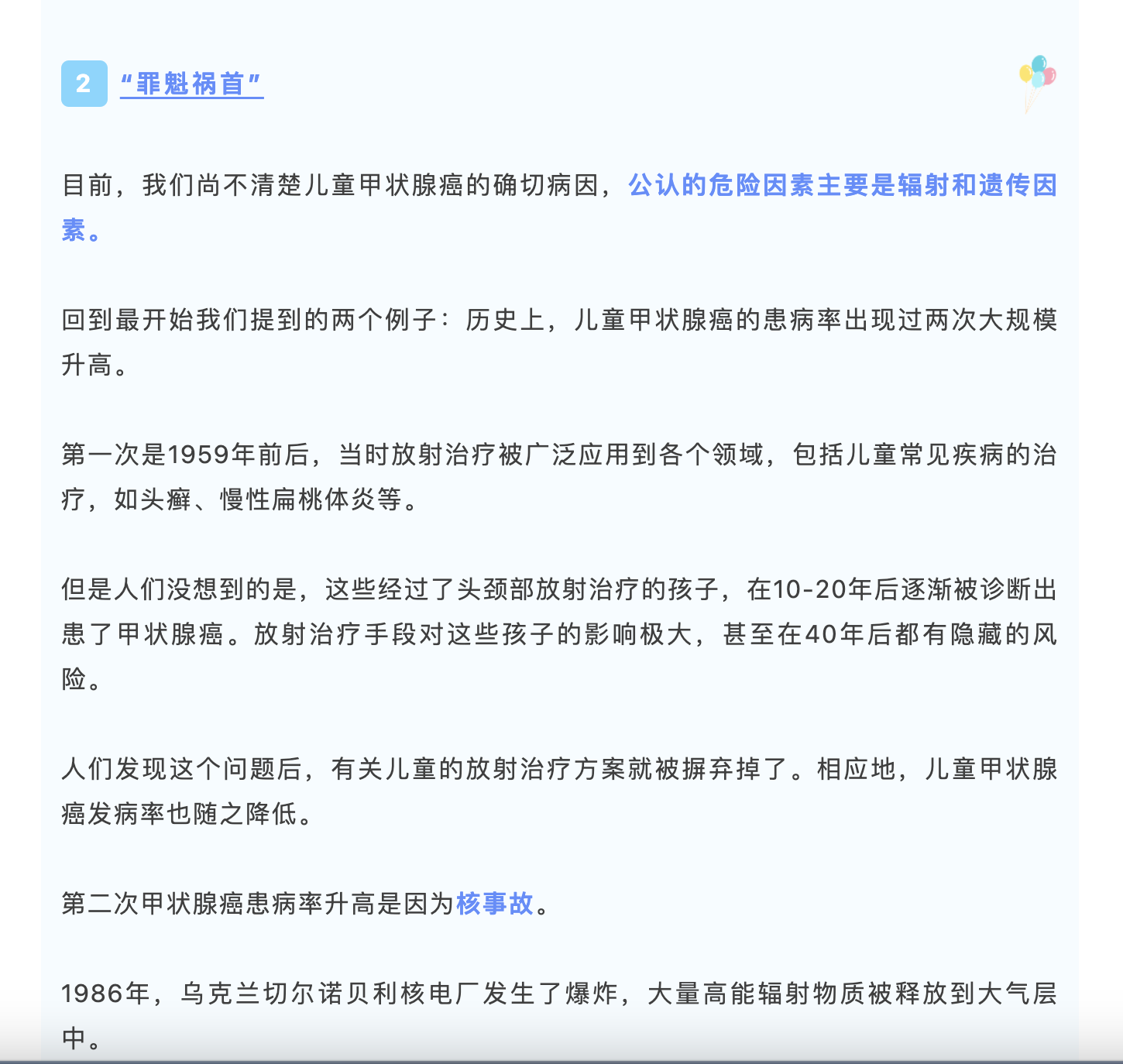 2 “罪魁祸首”

目前，我们尚不清楚儿童甲状腺癌的确切病因，公认的危险因素主要是辐射和遗传因素。

回到最开始我们提到的两个例子：历史上，儿童甲状腺癌的患病率出现过两次大规模升高。

第一次是1959年前后，当时放射治疗被广泛应用到各个领域，包括儿童常见疾病的治疗，如头癣、慢性扁桃体炎等。

但是人们没想到的是，这些经过了头颈部放射治疗的孩子，在10-20年后逐渐被诊断出患了甲状腺癌。放射治疗手段对这些孩子的影响极大，甚至在40年后都有隐藏的风险。

人们发现这个问题后，有关儿童的放射治疗方案就被摒弃掉了。相应地，儿童甲状腺癌发病率也随之降低。

第二次甲状腺癌患病率升高是因为核事故。

1986年，乌克兰切尔诺贝利核电厂发生了爆炸，大量高能辐射物质被释放到大气层中。